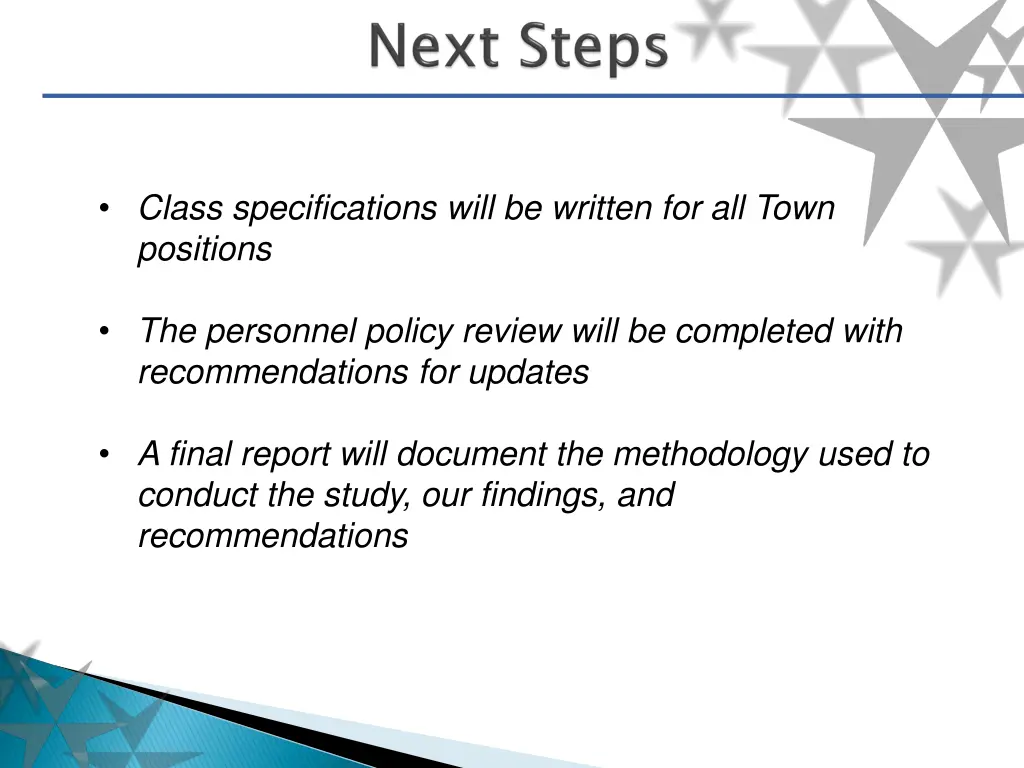 Next Steps

• Class specifications will be written for all Town positions

• The personnel policy review will be completed with recommendations for updates

• A final report will document the methodology used to conduct the study, our findings, and recommendations